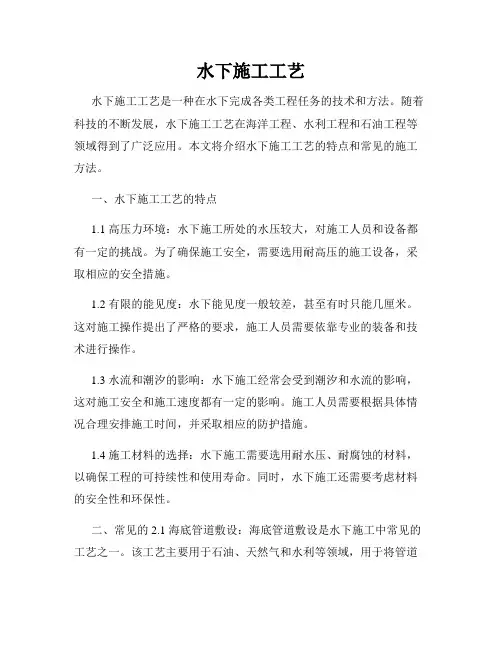 水下施工工艺

水下施工工艺是一种在水下完成各类工程任务的技术和方法。随着科技的不断发展，水下施工工艺在海洋工程、水利工程和石油工程等领域得到了广泛应用。本文将介绍水下施工工艺的特点和常见的施工方法。

一、水下施工工艺的特点

1.1 高压力环境：水下施工所处的水压较大，对施工人员和设备都有一定的挑战。为了确保施工安全，需要选用耐高压的施工设备，采取相应的安全措施。

1.2 有限的能见度：水下能见度一般较差，甚至有时只能几厘米。这对施工操作提出了严格的要求，施工人员需要依靠专业的装备和技术进行操作。

1.3 水流和潮汐的影响：水下施工经常会受到潮汐和水流的影响，这对施工安全和施工速度都有一定的影响。施工人员需要根据具体情况合理安排施工时间，并采取相应的防护措施。

1.4 施工材料的选择：水下施工需要选用耐水压、耐腐蚀的材料，以确保工程的可持续性和使用寿命。同时，水下施工还需要考虑材料的安全性和环保性。

二、常见的 2.1 海底管道敷设：海底管道敷设是水下施工中常见的工艺之一。该工艺主要用于石油、天然气和水利等领域，用于将管道